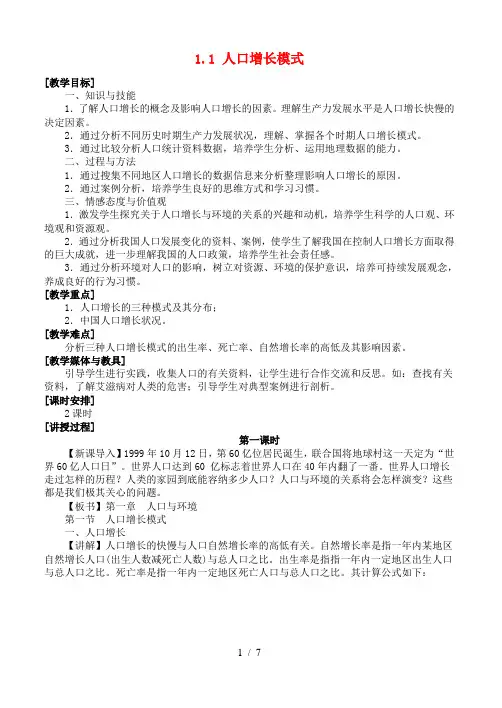 1.1 人口增长模式

[教学目标]

一、知识与技能

1. 了解人口增长的概念及影响人口增长的因素。理解生产力发展水平是人口增长快慢的决定因素。

2. 通过分析不同历史时期生产力发展状况，理解、掌握各个时期人口增长模式。

3. 通过比较分析人口统计资料数据，培养学生分析、运用地理数据的能力。

二、过程与方法

1. 通过搜集不同地区人口增长的数据信息来分析整理影响人口增长的原因。

2. 通过案例分析，培养学生良好的思维方式和学习习惯。

三、情感态度与价值观

1. 激发学生探究关于人口增长与环境的关系的兴趣和动机，培养学生科学的人口观、环境观和资源观。

2. 通过分析我国人口发展变化的资料、案例，使学生了解我国在控制人口增长方面取得的巨大成就，进一步理解我国的人口政策，培养学生社会责任感。

3. 通过分析环境对人口的影响，树立对资源、环境的保护意识，培养可持续发展观念，养成良好的行为习惯。

[教学重点]

1. 人口增长的三种模式及其分布；

2. 中国人口增长状况。

[教学难点]

分析三种人口增长模式的出生率、死亡率、自然增长率的高低及其影响因素。

[教学媒体与教具]

引导学生进行实践，收集人口的有关资料，让学生进行合作交流和反思。如：查找有关资料，了解艾滋病对人类的危害；引导学生对典型案例进行剖析。

[课时安排]

2 课时

[讲授过程]

第一课时

【新课导入】1999 年 10 月 12 日，第 60 亿位居民诞生，联合国将地球村这一天定为“世界 60 亿人口日”。世界人口达到 60 亿标志着世界人口在 40 年内翻了一番。世界人口增长走过怎样的历程？人类的家园到底能容纳多少人口？人口与环境的关系将会怎样演变？这些都是我们极其关心的问题。

【板书】第一章 人口与环境

第一节 人口增长模式

一、人口增长

【讲解】人口增长的快慢与人口自然增长率的高低有关。自然增长率是指一年内某地区自然增长人口(出生人数减死亡人数)与总人口之比。出生率是指指一年内一定地区出生人口与总人口之比。死亡率是指一年内一定地区死亡人口与总人口之比。其计算公式如下：

1 / 7